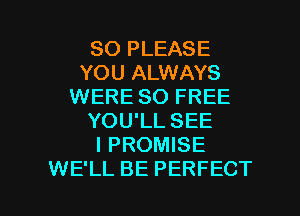 SO PLEASE
YOU ALWAYS
WERE SO FREE
YOU'LL SEE
I PROMISE
WE'LL BE PERFECT